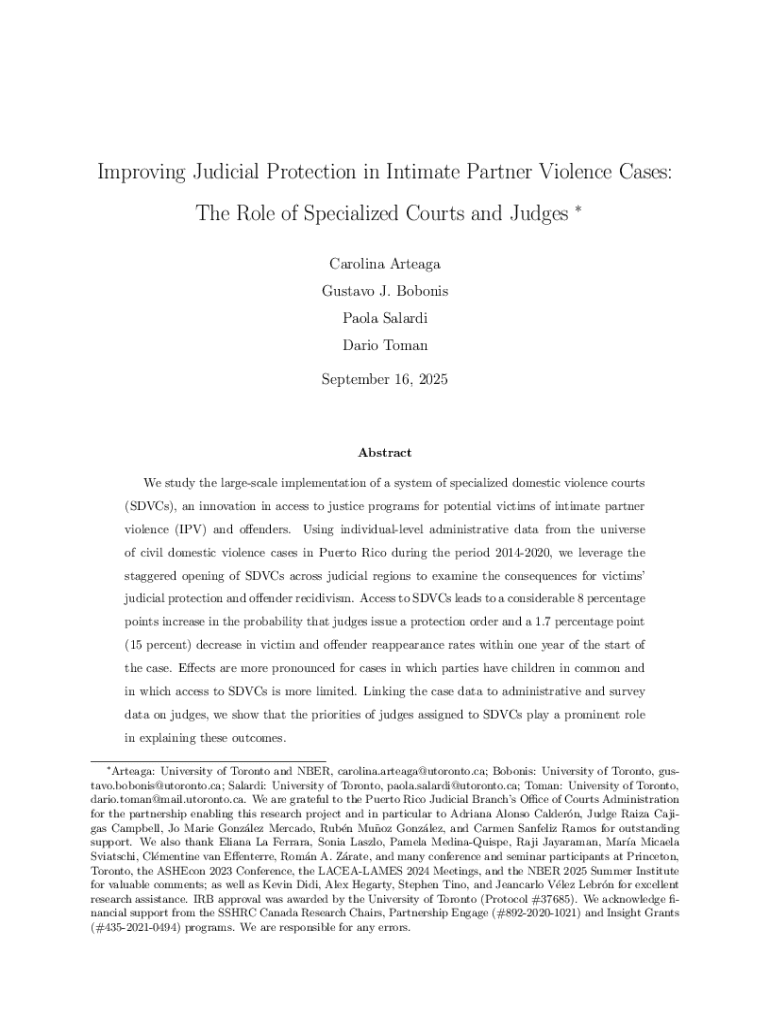 Improving Judicial Protection in Intimate Partner Violence Cases: The Role of Specialized Courts and Judges *

Carolina Arteaga

Gustavo J. Bobonis

Paola Salardi

Dario Toman

September 16, 2025

Abstract

We study the large-scale implementation of a system of specialized domestic violence courts (SDVCs), an innovation in access to justice programs for potential victims of intimate partner violence (IPV) and offenders. Using individual-level administrative data from the universe of civil domestic violence cases in Puerto Rico during the period 2014-2020, we leverage the staggered opening of SDVCs across judicial regions to examine the consequences for victims' judicial protection and offender recidivism. Access to SDVCs leads to a considerable 8 percentage points increase in the probability that judges issue a protection order and a 1.7 percentage point (15 percent) decrease in victim and offender reappearance rates within one year of the start of the case. Effects are more pronounced for cases in which parties have children in common and in which access to SDVCs is more limited. Linking the case data to administrative and survey data on judges, we show that the priorities of judges assigned to SDVCs play a prominent role in explaining these outcomes.

*Arteaga: University of Toronto and NBER, carolina.arteaga@utoronto.ca; Bobonis: University of Toronto, gustavo.bobonis@utoronto.ca; Salardi: University of Toronto, paola.salardi@utoronto.ca; Toman: University of Toronto, dario.toman@mail.utoronto.ca. We are grateful to the Puerto Rico Judicial Branch's Office of Courts Administration for the partnership enabling this research project and in particular to Adriana Alonso Calderón, Judge Raiza Cajigas Campbell, Jo Marie González Mercado, Rubén Muñoz González, and Carmen Sanfeliz Ramos for outstanding support. We also thank Eliana La Ferrara, Sonia Laszlo, Pamela Medina-Quispe, Raji Jayaraman, María Micaela Sviatschi, Clémentine van Effenterre, Román A. Zárate, and many conference and seminar participants at Princeton, Toronto, the ASHEcon 2023 Conference, the LACEA-LAMES 2024 Meetings, and the NBER 2025 Summer Institute for valuable comments; as well as Kevin Didi, Alex Hegarty, Stephen Tino, and Jeancarlo Vélez Lebrón for excellent research assistance. IRB approval was awarded by the University of Toronto (Protocol #37685). We acknowledge financial support from the SSHRC Canada Research Chairs, Partnership Engage (#892-2020-1021) and Insight Grants (#435-2021-0494) programs. We are responsible for any errors.